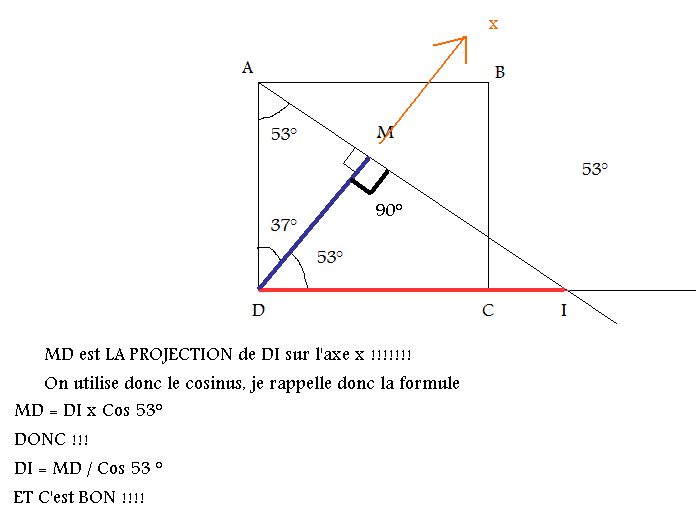 x

A

B

53°

M

53°

90°

37°

53°

D

C

I

MD est LA PROJECTION de DI sur l'axe x !!!!!!!

On utilise donc le cosinus, je rappelle donc la formule

MD = DI x Cos 53°

DONC !!!

DI = MD / Cos 53 °

ET C'est BON !!!!